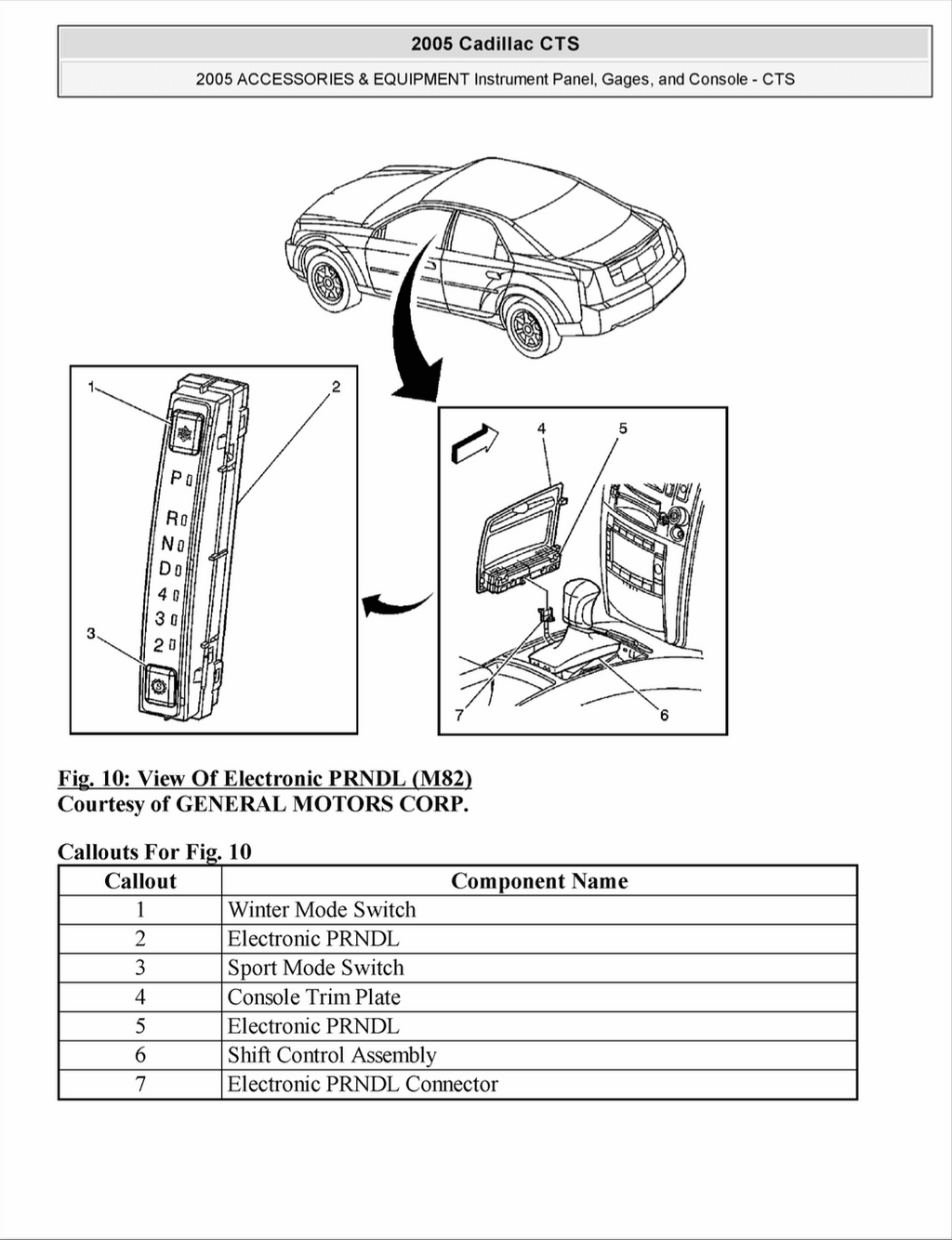 2005 Cadillac CTS

2005 ACCESSORIES & EQUIPMENT Instrument Panel, Gages, and Console - CTS

1

2

P
R
N
D
4
3
2

3

4

5

7

6

Fig. 10: View Of Electronic PRNDL (M82)
Courtesy of GENERAL MOTORS CORP.

Callouts For Fig. 10

| Callout | Component Name |
|---|---|
| 1 | Winter Mode Switch |
| 2 | Electronic PRNDL |
| 3 | Sport Mode Switch |
| 4 | Console Trim Plate |
| 5 | Electronic PRNDL |
| 6 | Shift Control Assembly |
| 7 | Electronic PRNDL Connector |